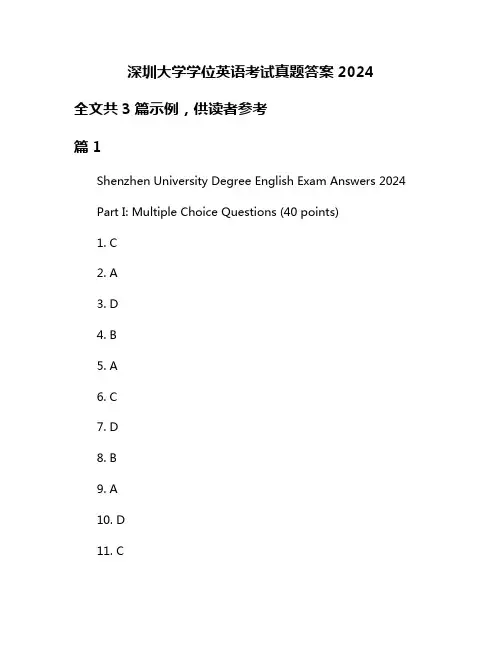 深圳大学学位英语考试真题答案 2024

全文共 3 篇示例，供读者参考

篇 1

Shenzhen University Degree English Exam Answers 2024

Part I: Multiple Choice Questions (40 points)

1. C

2. A

3. D

4. B

5. A

6. C

7. D

8. B

9. A

10. D

11. C